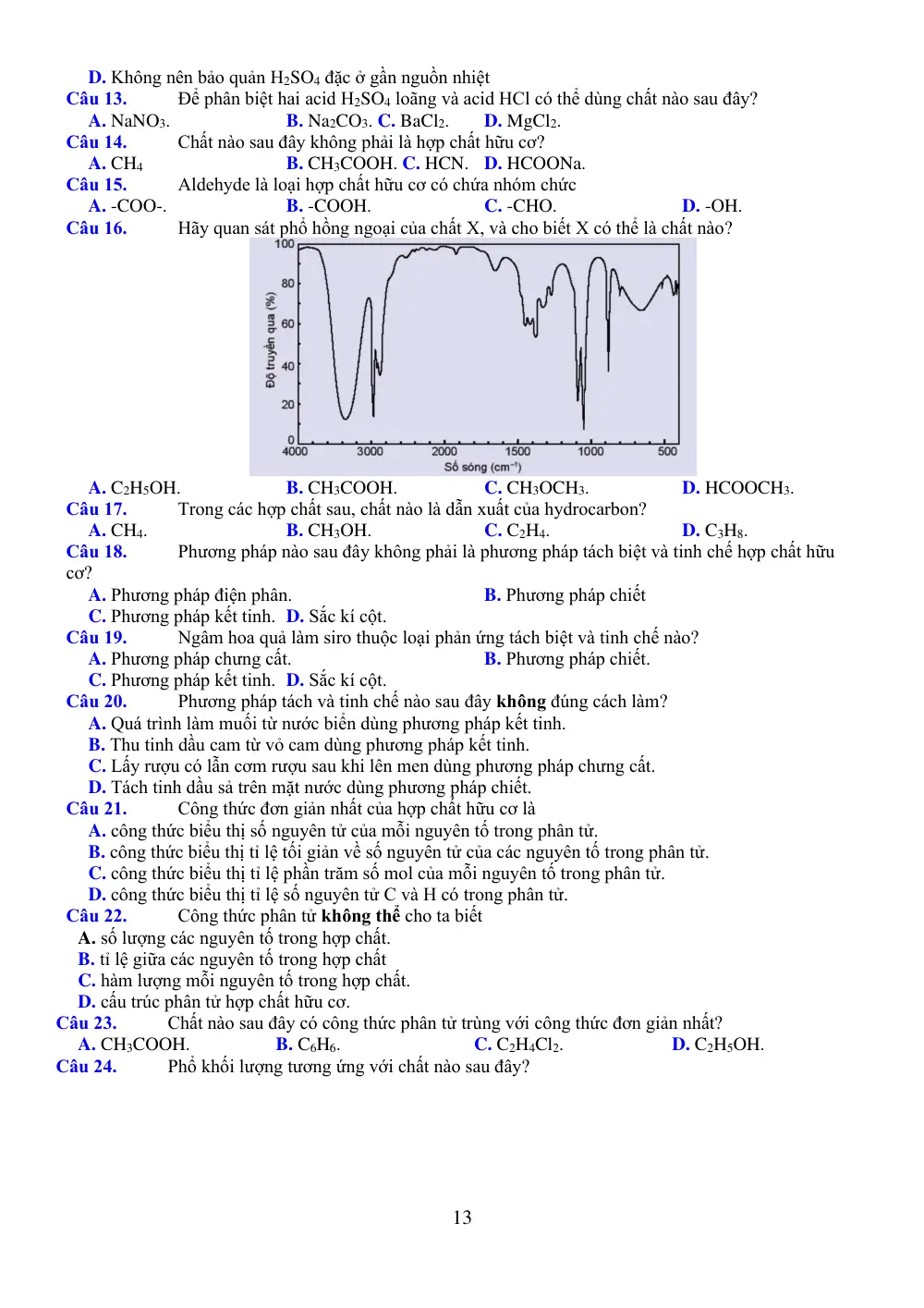 D. Không nên bảo quản $H_2SO_4$ đặc ở gần nguồn nhiệt

Câu 13. Để phân biệt hai acid $H_2SO_4$ loãng và acid HCl có thể dùng chất nào sau đây?
A. $NaNO_3$. B. $Na_2CO_3$. C. $BaCl_2$. D. $MgCl_2$.

Câu 14. Chất nào sau đây không phải là hợp chất hữu cơ?
A. $CH_4$ B. $CH_3COOH$. C. HCN. D. HCOONa.

Câu 15. Aldehyde là loại hợp chất hữu cơ có chứa nhóm chức
A. -COO-. B. -COOH. C. -CHO. D. -OH.

Câu 16. Hãy quan sát phổ hồng ngoại của chất X, và cho biết X có thể là chất nào?

100
80
60
40
20
0
Độ truyền qua (%)
4000 3000 2000 1500 1000 500
Số sóng ($cm^{-1}$)

A. $C_2H_5OH$. B. $CH_3COOH$. C. $CH_3OCH_3$. D. $HCOOCH_3$.

Câu 17. Trong các hợp chất sau, chất nào là dẫn xuất của hydrocarbon?
A. $CH_4$. B. $CH_3OH$. C. $C_2H_4$. D. $C_3H_8$.

Câu 18. Phương pháp nào sau đây không phải là phương pháp tách biệt và tinh chế hợp chất hữu cơ?
A. Phương pháp điện phân. B. Phương pháp chiết
C. Phương pháp kết tinh. D. Sắc kí cột.

Câu 19. Ngâm hoa quả làm siro thuộc loại phản ứng tách biệt và tinh chế nào?
A. Phương pháp chưng cất. B. Phương pháp chiết.
C. Phương pháp kết tinh. D. Sắc kí cột.

Câu 20. Phương pháp tách và tinh chế nào sau đây không đúng cách làm?
A. Quá trình làm muối từ nước biển dùng phương pháp kết tinh.
B. Thu tinh dầu cam từ vỏ cam dùng phương pháp kết tinh.
C. Lấy rượu có lẫn cơm rượu sau khi lên men dùng phương pháp chưng cất.
D. Tách tinh dầu sả trên mặt nước dùng phương pháp chiết.

Câu 21. Công thức đơn giản nhất của hợp chất hữu cơ là
A. công thức biểu thị số nguyên tử của mỗi nguyên tố trong phân tử.
B. công thức biểu thị tỉ lệ tối giản về số nguyên tử của các nguyên tố trong phân tử.
C. công thức biểu thị tỉ lệ phần trăm số mol của mỗi nguyên tố trong phân tử.
D. công thức biểu thị tỉ lệ số nguyên tử C và H có trong phân tử.

Câu 22. Công thức phân tử không thể cho ta biết
A. số lượng các nguyên tố trong hợp chất.
B. tỉ lệ giữa các nguyên tố trong hợp chất
C. hàm lượng mỗi nguyên tố trong hợp chất.
D. cấu trúc phân tử hợp chất hữu cơ.

Câu 23. Chất nào sau đây có công thức phân tử trùng với công thức đơn giản nhất?
A. $CH_3COOH$. B. $C_6H_6$. C. $C_2H_4Cl_2$. D. $C_2H_5OH$.

Câu 24. Phổ khối lượng tương ứng với chất nào sau đây?

13